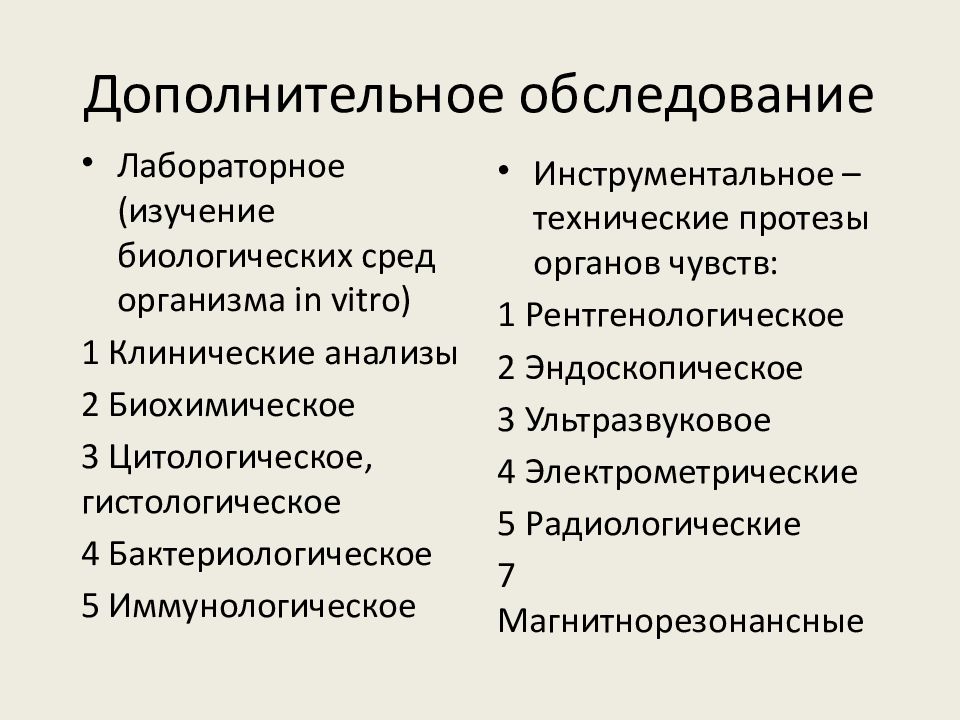 Дополнительное обследование

• Лабораторное (изучение биологических сред организма in vitro)

1 Клинические анализы

2 Биохимическое

3 Цитологическое, гистологическое

4 Бактериологическое

5 Иммунологическое

• Инструментальное – технические протезы органов чувств:

1 Рентгенологическое

2 Эндоскопическое

3 Ультразвуковое

4 Электрометрические

5 Радиологические

7 Магнитнорезонансные